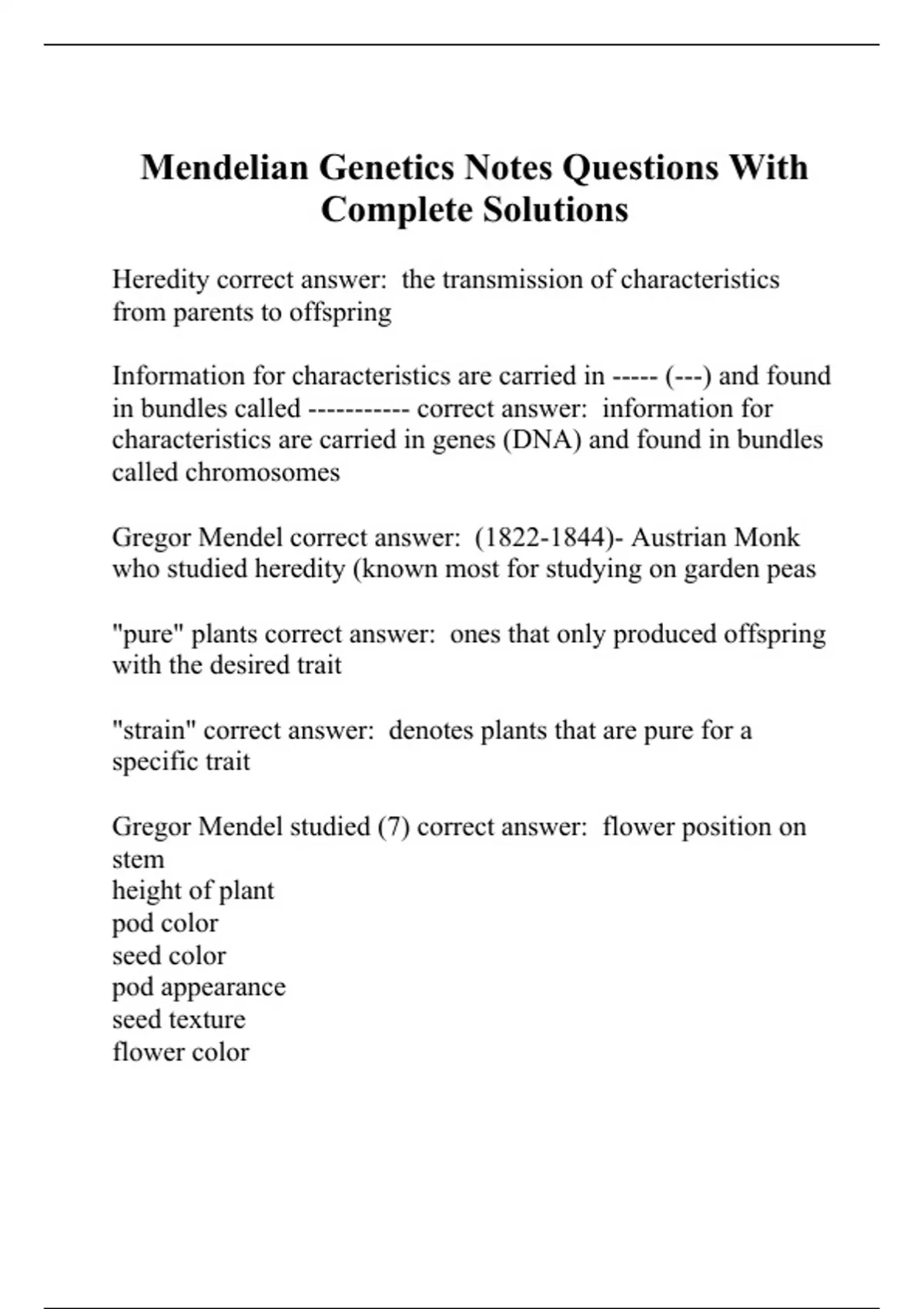 Mendelian Genetics Notes Questions With Complete Solutions

Heredity correct answer: the transmission of characteristics from parents to offspring

Information for characteristics are carried in ----- (---) and found in bundles called ----------- correct answer: information for characteristics are carried in genes (DNA) and found in bundles called chromosomes

Gregor Mendel correct answer: (1822-1844)- Austrian Monk who studied heredity (known most for studying on garden peas

"pure" plants correct answer: ones that only produced offspring with the desired trait

"strain" correct answer: denotes plants that are pure for a specific trait

Gregor Mendel studied (7) correct answer: flower position on stem
height of plant
pod color
seed color
pod appearance
seed texture
flower color